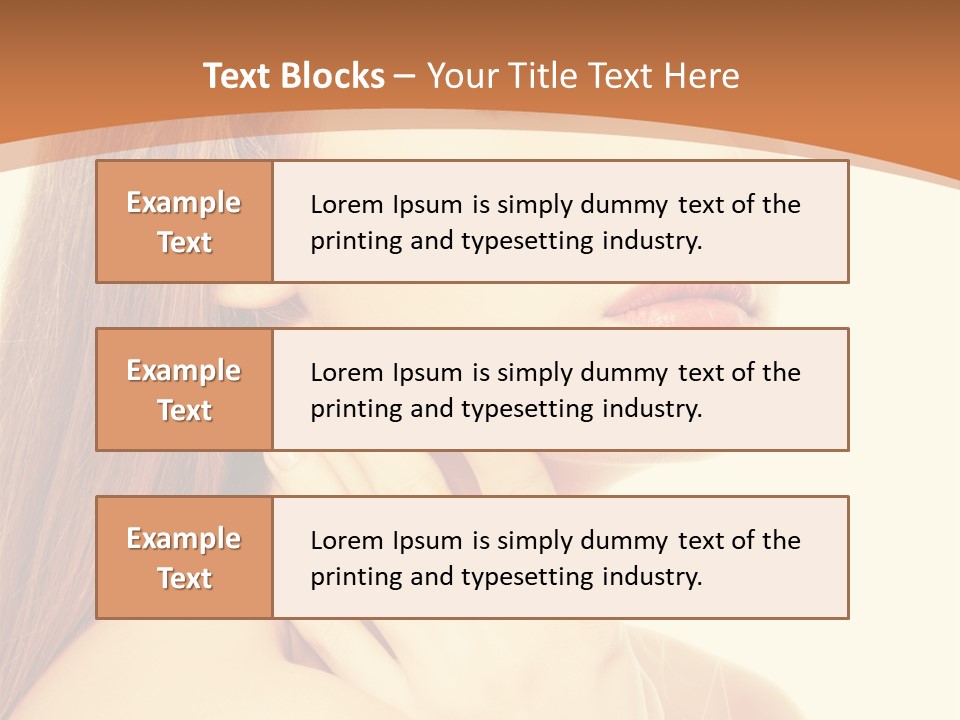 Text Blocks – Your Title Text Here

Example Text

Lorem Ipsum is simply dummy text of the printing and typesetting industry.

Example Text

Lorem Ipsum is simply dummy text of the printing and typesetting industry.

Example Text

Lorem Ipsum is simply dummy text of the printing and typesetting industry.